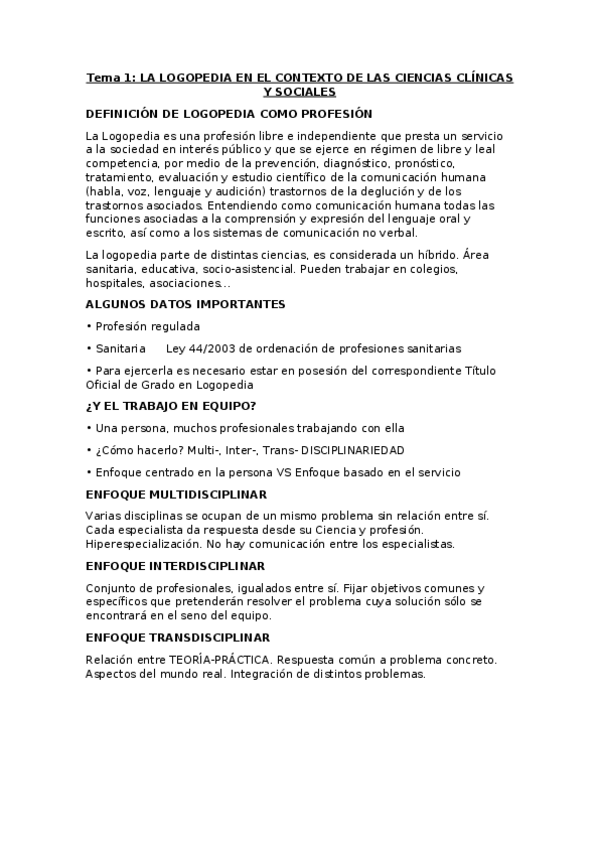 Tema 1: LA LOGOPEDIA EN EL CONTEXTO DE LAS CIENCIAS CLÍNICAS Y SOCIALES

DEFINICIÓN DE LOGOPEDIA COMO PROFESIÓN

La Logopedia es una profesión libre e independiente que presta un servicio a la sociedad en interés público y que se ejerce en régimen de libre y leal competencia, por medio de la prevención, diagnóstico, pronóstico, tratamiento, evaluación y estudio científico de la comunicación humana (habla, voz, lenguaje y audición) trastornos de la deglución y de los trastornos asociados. Entendiendo como comunicación humana todas las funciones asociadas a la comprensión y expresión del lenguaje oral y escrito, así como a los sistemas de comunicación no verbal.

La logopedia parte de distintas ciencias, es considerada un híbrido. Área sanitaria, educativa, socio-asistencial. Pueden trabajar en colegios, hospitales, asociaciones...

ALGUNOS DATOS IMPORTANTES

• Profesión regulada

• Sanitaria Ley 44/2003 de ordenación de profesiones sanitarias

• Para ejercerla es necesario estar en posesión del correspondiente Título Oficial de Grado en Logopedia

¿Y EL TRABAJO EN EQUIPO?

• Una persona, muchos profesionales trabajando con ella

• ¿Cómo hacerlo? Multi-, Inter-, Trans- DISCIPLINARIEDAD

• Enfoque centrado en la persona VS Enfoque basado en el servicio

ENFOQUE MULTIDISCIPLINAR

Varias disciplinas se ocupan de un mismo problema sin relación entre sí. Cada especialista da respuesta desde su Ciencia y profesión. Hiperespecialización. No hay comunicación entre los especialistas.

ENFOQUE INTERDISCIPLINAR

Conjunto de profesionales, igualados entre sí. Fijar objetivos comunes y específicos que pretenderán resolver el problema cuya solución sólo se encontrará en el seno del equipo.

ENFOQUE TRANSDISCIPLINAR

Relación entre TEORÍA-PRÁCTICA. Respuesta común a problema concreto. Aspectos del mundo real. Integración de distintos problemas.